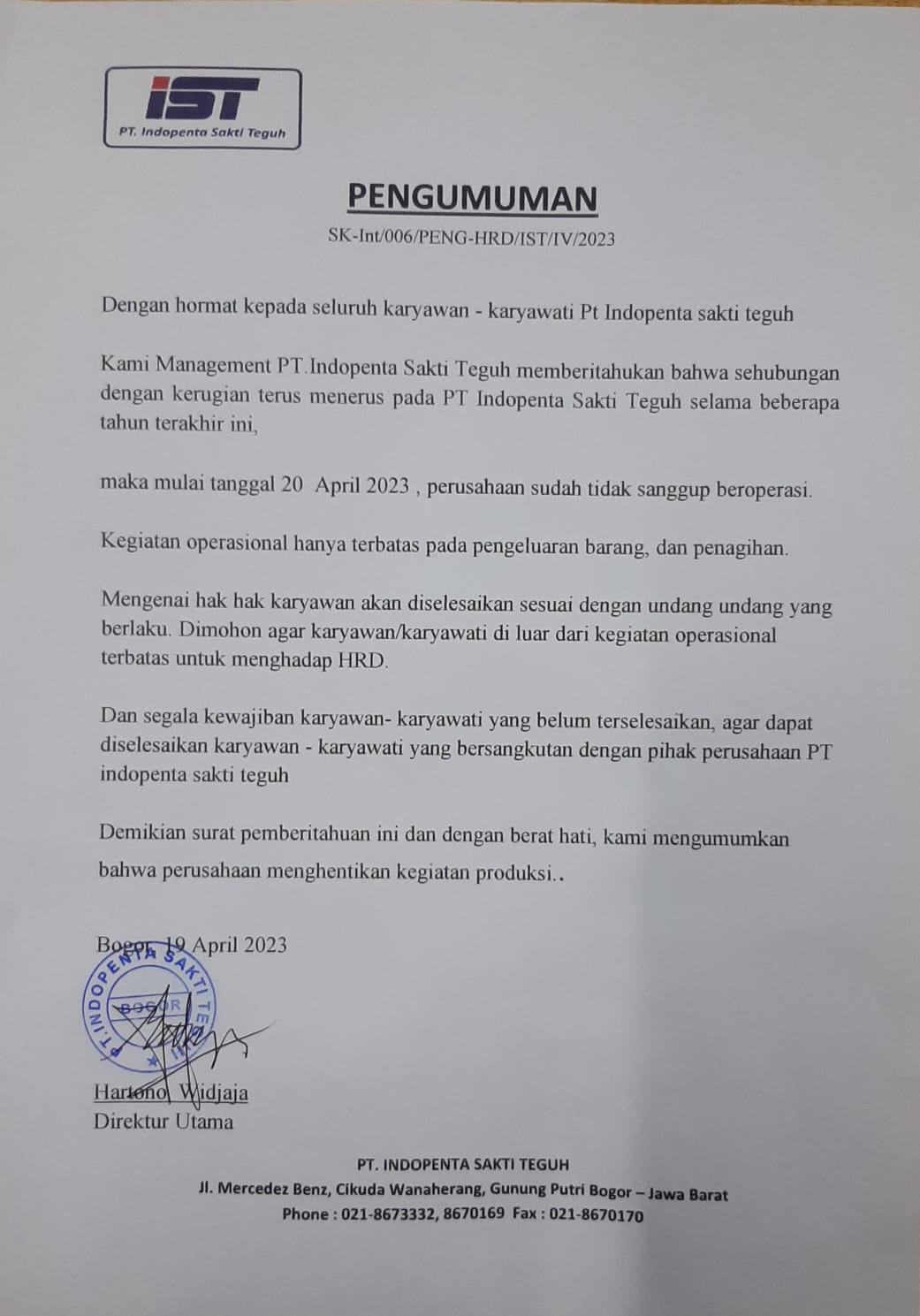 IST
PT. Indopenta Sakti Teguh

PENGUMUMAN

SK-Int/006/PENG-HRD/IST/IV/2023

Dengan hormat kepada seluruh karyawan - karyawati Pt Indopenta sakti teguh

Kami Management PT.Indopenta Sakti Teguh memberitahukan bahwa sehubungan dengan kerugian terus menerus pada PT Indopenta Sakti Teguh selama beberapa tahun terakhir ini,

maka mulai tanggal 20 April 2023 , perusahaan sudah tidak sanggup beroperasi.

Kegiatan operasional hanya terbatas pada pengeluaran barang, dan penagihan.

Mengenai hak hak karyawan akan diselesaikan sesuai dengan undang undang yang berlaku. Dimohon agar karyawan/karyawati di luar dari kegiatan operasional terbatas untuk menghadap HRD.

Dan segala kewajiban karyawan- karyawati yang belum terselesaikan, agar dapat diselesaikan karyawan - karyawati yang bersangkutan dengan pihak perusahaan PT indopenta sakti teguh

Demikian surat pemberitahuan ini dan dengan berat hati, kami mengumumkan bahwa perusahaan menghentikan kegiatan produksi..

Bogor, 19 April 2023

PT. INDOPENTA SAKTI TEGUH
BOGOR

Hartono Widjaja
Direktur Utama

PT. INDOPENTA SAKTI TEGUH
Jl. Mercedez Benz, Cikuda Wanaherang, Gunung Putri Bogor – Jawa Barat
Phone : 021-8673332, 8670169 Fax : 021-8670170